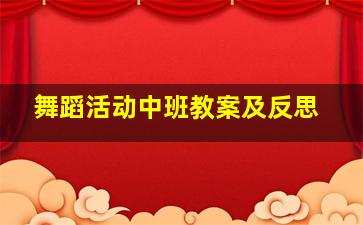 舞蹈活动中班教案及反思